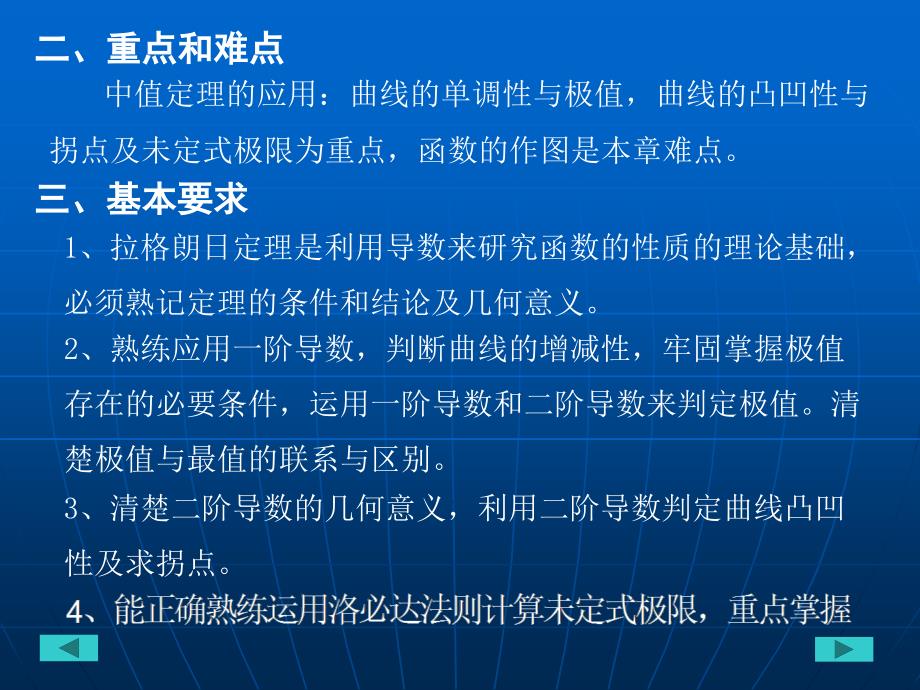 二、重点和难点

中值定理的应用：曲线的单调性与极值，曲线的凸凹性与拐点及未定式极限为重点，函数的作图是本章难点。

三、基本要求

1、拉格朗日定理是利用导数来研究函数的性质的理论基础，必须熟记定理的条件和结论及几何意义。

2、熟练应用一阶导数，判断曲线的增减性，牢固掌握极值存在的必要条件，运用一阶导数和二阶导数来判定极值。清楚极值与最值的联系与区别。

3、清楚二阶导数的几何意义，利用二阶导数判定曲线凸凹性及求拐点。

4、能正确熟练运用洛必达法则计算未定式极限，重点掌握